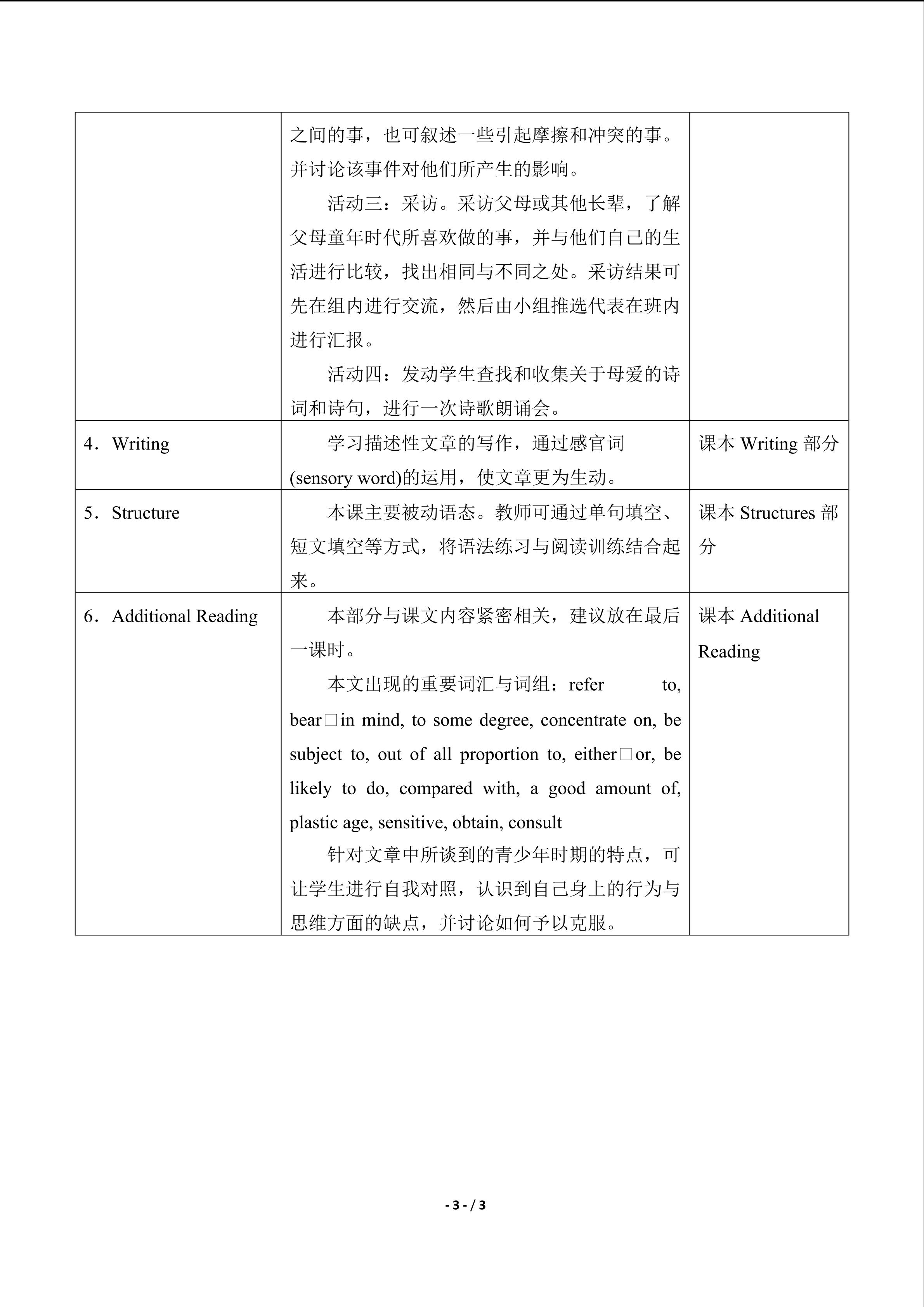 |  | 之间的事，也可叙述一些引起摩擦和冲突的事。并讨论该事件对他们所产生的影响。 活动三：采访。采访父母或其他长辈，了解父母童年时代所喜欢做的事，并与他们自己的生活进行比较，找出相同与不同之处。采访结果可先在组内进行交流，然后由小组推选代表在班内进行汇报。 活动四：发动学生查找和收集关于母爱的诗词和诗句，进行一次诗歌朗诵会。 |  |
|---|---|---|
| 4．Writing | 学习描述性文章的写作，通过感官词(sensory word)的运用，使文章更为生动。 | 课本Writing部分 |
| 5．Structure | 本课主要被动语态。教师可通过单句填空、短文填空等方式，将语法练习与阅读训练结合起来。 | 课本Structures部分 |
| 6．Additional Reading | 本部分与课文内容紧密相关，建议放在最后一课时。 本文出现的重要词汇与词组：refer to, bear□in mind, to some degree, concentrate on, be subject to, out of all proportion to, either□or, be likely to do, compared with, a good amount of, plastic age, sensitive, obtain, consult 针对文章中所谈到的青少年时期的特点，可让学生进行自我对照，认识到自己身上的行为与思维方面的缺点，并讨论如何予以克服。 | 课本Additional Reading |

- 3 - / 3